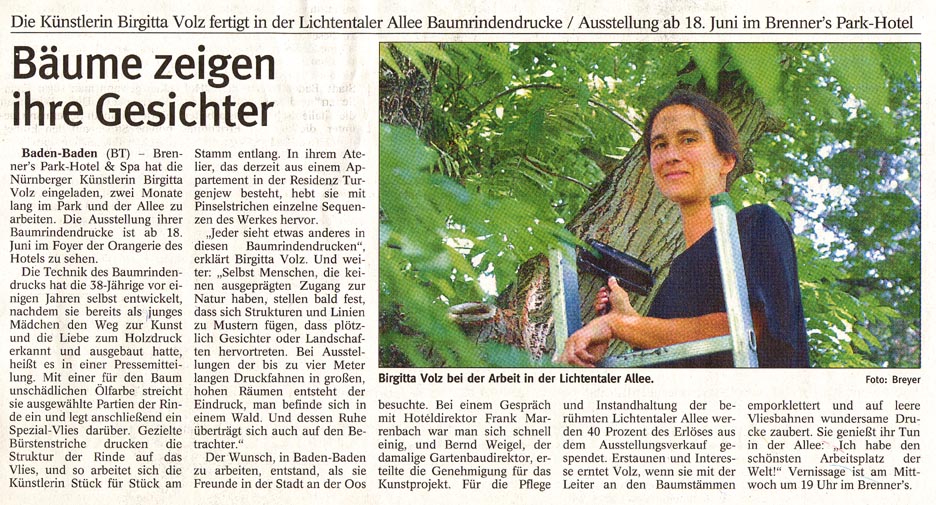 Die Künstlerin Birgitta Volz fertigt in der Lichtentaler Allee Baumrindendrucke / Ausstellung ab 18. Juni im Brenner's Park-Hotel

Bäume zeigen ihre Gesichter

Baden-Baden (BT) – Brenner's Park-Hotel & Spa hat die Nürnberger Künstlerin Birgitta Volz eingeladen, zwei Monate lang im Park und der Allee zu arbeiten. Die Ausstellung ihrer Baumrindendrucke ist ab 18. Juni im Foyer der Orangerie des Hotels zu sehen.

Die Technik des Baumrindendrucks hat die 38-Jährige vor einigen Jahren selbst entwickelt, nachdem sie bereits als junges Mädchen den Weg zur Kunst und die Liebe zum Holzdruck erkannt und ausgebaut hatte, heißt es in einer Pressemitteilung. Mit einer für den Baum unschädlichen Ölfarbe streicht sie ausgewählte Partien der Rinde ein und legt anschließend ein Spezial-Vlies darüber. Gezielte Bürstenstriche drucken die Struktur der Rinde auf das Vlies, und so arbeitet sich die Künstlerin Stück für Stück am Stamm entlang. In ihrem Atelier, das derzeit aus einem Appartement in der Residenz Turgenjew besteht, hebt sie mit Pinselstrichen einzelne Sequenzen des Werkes hervor.

„Jeder sieht etwas anderes in diesen Baumrindendrucken", erklärt Birgitta Volz. Und weiter: „Selbst Menschen, die keinen ausgeprägten Zugang zur Natur haben, stellen bald fest, dass sich Strukturen und Linien zu Mustern fügen, dass plötzlich Gesichter oder Landschaften hervortreten. Bei Ausstellungen der bis zu vier Meter langen Druckfahnen in großen, hohen Räumen entsteht der Eindruck, man befinde sich in einem Wald. Und dessen Ruhe überträgt sich auch auf den Betrachter."

Der Wunsch, in Baden-Baden zu arbeiten, entstand, als sie Freunde in der Stadt an der Oos besuchte. Bei einem Gespräch mit Hoteldirektor Frank Marrenbach war man sich schnell einig, und Bernd Weigel, der damalige Gartenbaudirektor, erteilte die Genehmigung für das Kunstprojekt. Für die Pflege und Instandhaltung der berühmten Lichtentaler Allee werden 40 Prozent des Erlöses aus dem Ausstellungsverkauf gespendet. Erstaunen und Interesse erntet Volz, wenn sie mit der Leiter an den Baumstämmen emporklettert und auf leere Vliesbahnen wundersame Drucke zaubert. Sie genießt ihr Tun in der Allee: „Ich habe den schönsten Arbeitsplatz der Welt!" Vernissage ist am Mittwoch um 19 Uhr im Brenner's.

Birgitta Volz bei der Arbeit in der Lichtentaler Allee. Foto: Breyer